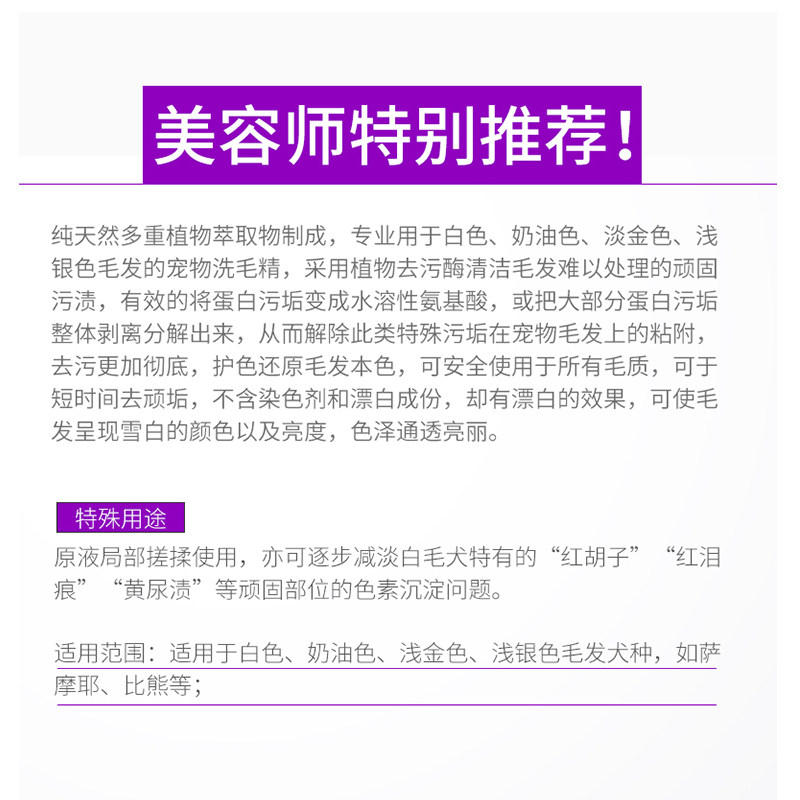 美容师特别推荐！

纯天然多重植物萃取物制成，专业用于白色、奶油色、淡金色、浅银色毛发的宠物洗毛精，采用植物去污酶清洁毛发难以处理的顽固污渍，有效的将蛋白污垢变成水溶性氨基酸，或把大部分蛋白污垢整体剥离分解出来，从而解除此类特殊污垢在宠物毛发上的粘附，去污更加彻底，护色还原毛发本色，可安全使用于所有毛质，可于短时间去顽垢，不含染色剂和漂白成份，却有漂白的效果，可使毛发呈现雪白的颜色以及亮度，色泽通透亮丽。

特殊用途

原液局部搓揉使用，亦可逐步减淡白毛犬特有的“红胡子”“红泪痕”“黄尿渍”等顽固部位的色素沉淀问题。

适用范围：适用于白色、奶油色、浅金色、浅银色毛发犬种，如萨摩耶、比熊等；